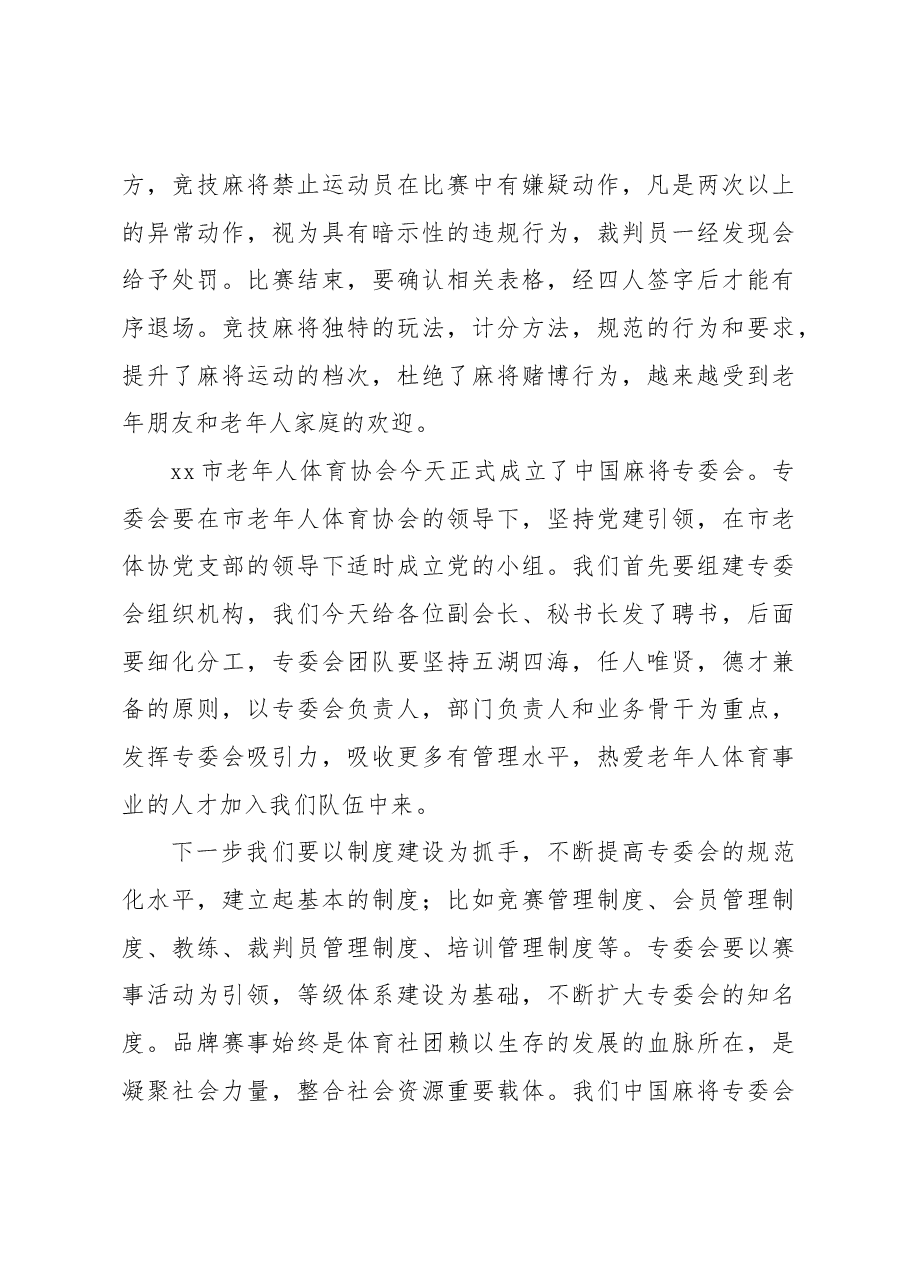 方，竞技麻将禁止运动员在比赛中有嫌疑动作，凡是两次以上的异常动作，视为具有暗示性的违规行为，裁判员一经发现会给予处罚。比赛结束，要确认相关表格，经四人签字后才能有序退场。竞技麻将独特的玩法，计分方法，规范的行为和要求，提升了麻将运动的档次，杜绝了麻将赌博行为，越来越受到老年朋友和老年人家庭的欢迎。

xx市老年人体育协会今天正式成立了中国麻将专委会。专委会要在市老年人体育协会的领导下，坚持党建引领，在市老体协党支部的领导下适时成立党的小组。我们首先要组建专委会组织机构，我们今天给各位副会长、秘书长发了聘书，后面要细化分工，专委会团队要坚持五湖四海，任人唯贤，德才兼备的原则，以专委会负责人，部门负责人和业务骨干为重点，发挥专委会吸引力，吸收更多有管理水平，热爱老年人体育事业的人才加入我们队伍中来。

下一步我们要以制度建设为抓手，不断提高专委会的规范化水平，建立起基本的制度；比如竞赛管理制度、会员管理制度、教练、裁判员管理制度、培训管理制度等。专委会要以赛事活动为引领，等级体系建设为基础，不断扩大专委会的知名度。品牌赛事始终是体育社团赖以生存的发展的血脉所在，是凝聚社会力量，整合社会资源重要载体。我们中国麻将专委会